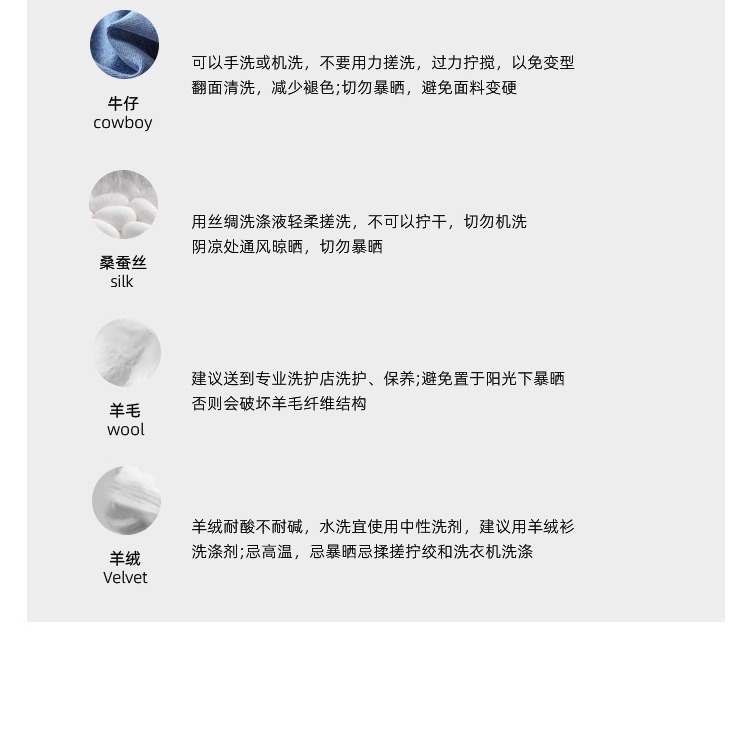 牛仔
cowboy

可以手洗或机洗，不要用力搓洗，过力拧搅，以免变型
翻面清洗，减少褪色;切勿暴晒，避免面料变硬

桑蚕丝
silk

用丝绸洗涤液轻柔搓洗，不可以拧干，切勿机洗
阴凉处通风晾晒，切勿暴晒

羊毛
wool

建议送到专业洗护店洗护、保养;避免置于阳光下暴晒
否则会破坏羊毛纤维结构

羊绒
Velvet

羊绒耐酸不耐碱，水洗宜使用中性洗剂，建议用羊绒衫
洗涤剂;忌高温，忌暴晒忌揉搓拧绞和洗衣机洗涤